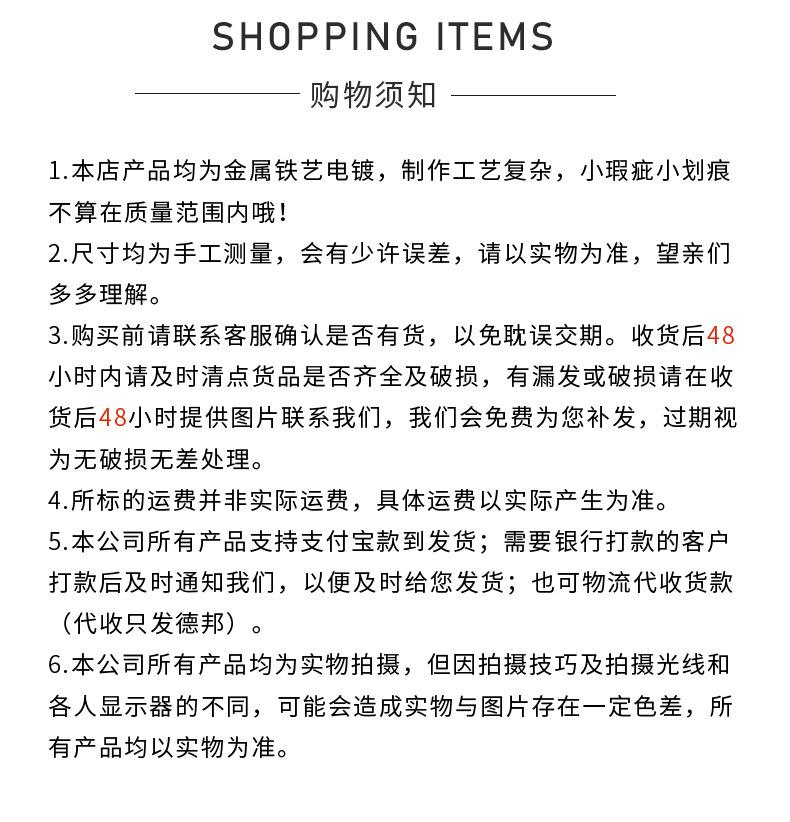 SHOPPING ITEMS

购物须知

1.本店产品均为金属铁艺电镀，制作工艺复杂，小瑕疵小划痕不算在质量范围内哦！

2.尺寸均为手工测量，会有少许误差，请以实物为准，望亲们多多理解。

3.购买前请联系客服确认是否有货，以免耽误交期。收货后48小时内请及时清点货品是否齐全及破损，有漏发或破损请在收货后48小时提供图片联系我们，我们会免费为您补发，过期视为无破损无差处理。

4.所标的运费并非实际运费，具体运费以实际产生为准。

5.本公司所有产品支持支付宝款到发货；需要银行打款的客户打款后及时通知我们，以便及时给您发货；也可物流代收货款（代收只发德邦）。

6.本公司所有产品均为实物拍摄，但因拍摄技巧及拍摄光线和各人显示器的不同，可能会造成实物与图片存在一定色差，所有产品均以实物为准。